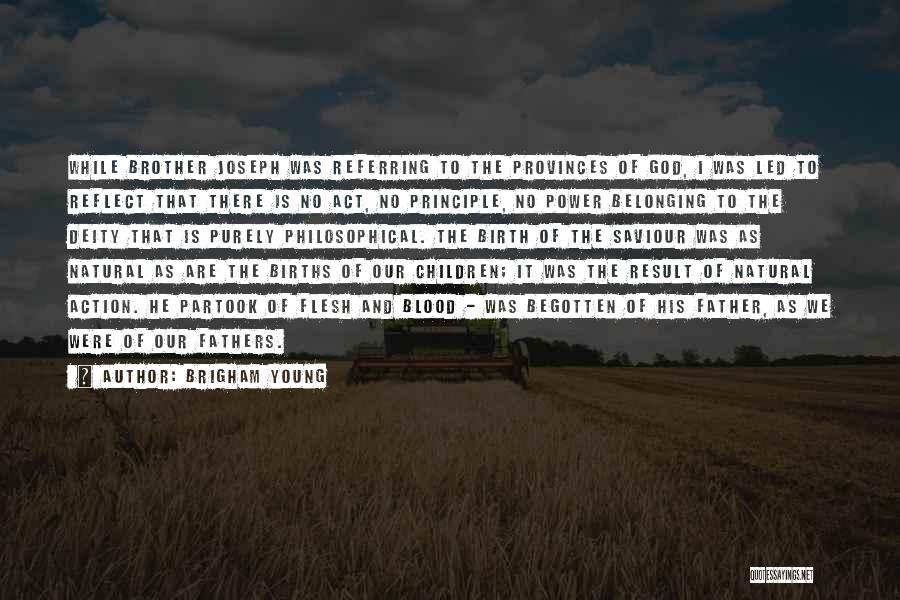 WHILE BROTHER JOSEPH WAS REFERRING TO THE PROVINCES OF GOD, I WAS LED TO REFLECT THAT THERE IS NO ACT, NO PRINCIPLE, NO POWER BELONGING TO THE DEITY THAT IS PURELY PHILOSOPHICAL. THE BIRTH OF THE SAVIOUR WAS AS NATURAL AS ARE THE BIRTHS OF OUR CHILDREN; IT WAS THE RESULT OF NATURAL ACTION. HE PARTOOK OF FLESH AND BLOOD - WAS BEGOTTEN OF HIS FATHER, AS WE WERE OF OUR FATHERS.

AUTHOR: BRIGHAM YOUNG

QUOTESSAYINGS.NET